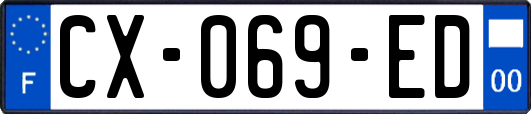 F
CX-069-ED
00